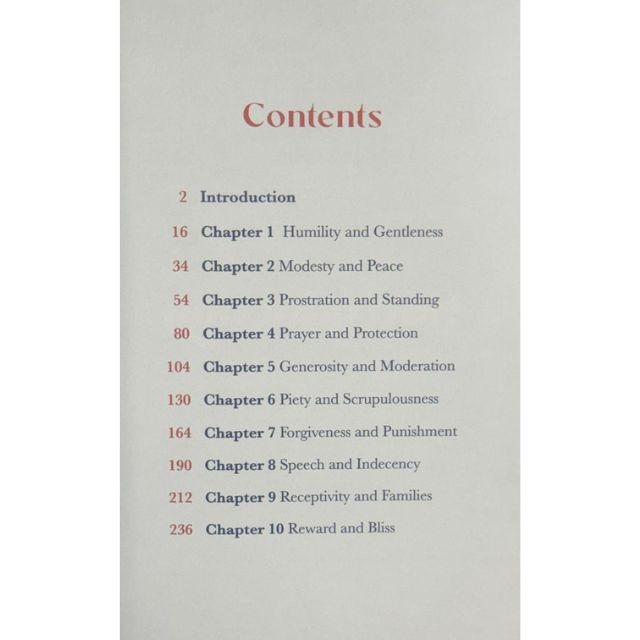 Contents

2 Introduction

16 Chapter 1 Humility and Gentleness

34 Chapter 2 Modesty and Peace

54 Chapter 3 Prostration and Standing

80 Chapter 4 Prayer and Protection

104 Chapter 5 Generosity and Moderation

130 Chapter 6 Piety and Scrupulousness

164 Chapter 7 Forgiveness and Punishment

190 Chapter 8 Speech and Indecency

212 Chapter 9 Receptivity and Families

236 Chapter 10 Reward and Bliss